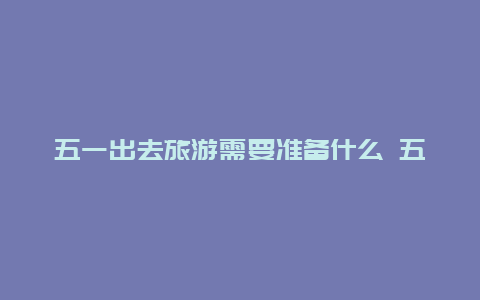 五一出去旅游需要准备什么 五